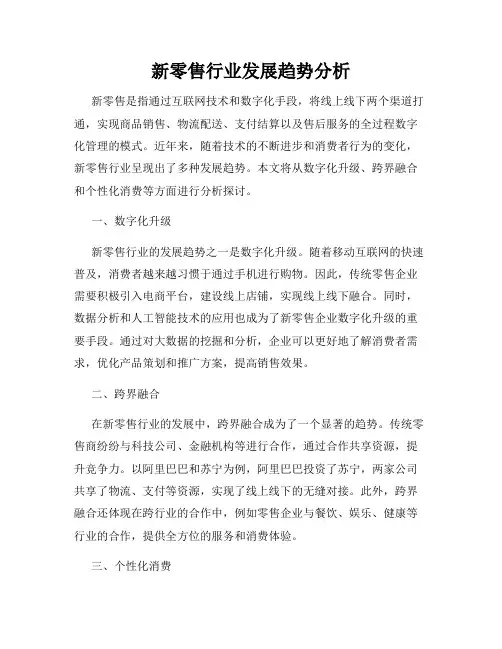 新零售行业发展趋势分析

新零售是指通过互联网技术和数字化手段，将线上线下两个渠道打通，实现商品销售、物流配送、支付结算以及售后服务的全过程数字化管理的模式。近年来，随着技术的不断进步和消费者行为的变化，新零售行业呈现出了多种发展趋势。本文将从数字化升级、跨界融合和个性化消费等方面进行分析探讨。

一、数字化升级

新零售行业的发展趋势之一是数字化升级。随着移动互联网的快速普及，消费者越来越习惯于通过手机进行购物。因此，传统零售企业需要积极引入电商平台，建设线上店铺，实现线上线下融合。同时，数据分析和人工智能技术的应用也成为了新零售企业数字化升级的重要手段。通过对大数据的挖掘和分析，企业可以更好地了解消费者需求，优化产品策划和推广方案，提高销售效果。

二、跨界融合

在新零售行业的发展中，跨界融合成为了一个显著的趋势。传统零售商纷纷与科技公司、金融机构等进行合作，通过合作共享资源，提升竞争力。以阿里巴巴和苏宁为例，阿里巴巴投资了苏宁，两家公司共享了物流、支付等资源，实现了线上线下的无缝对接。此外，跨界融合还体现在跨行业的合作中，例如零售企业与餐饮、娱乐、健康等行业的合作，提供全方位的服务和消费体验。

三、个性化消费